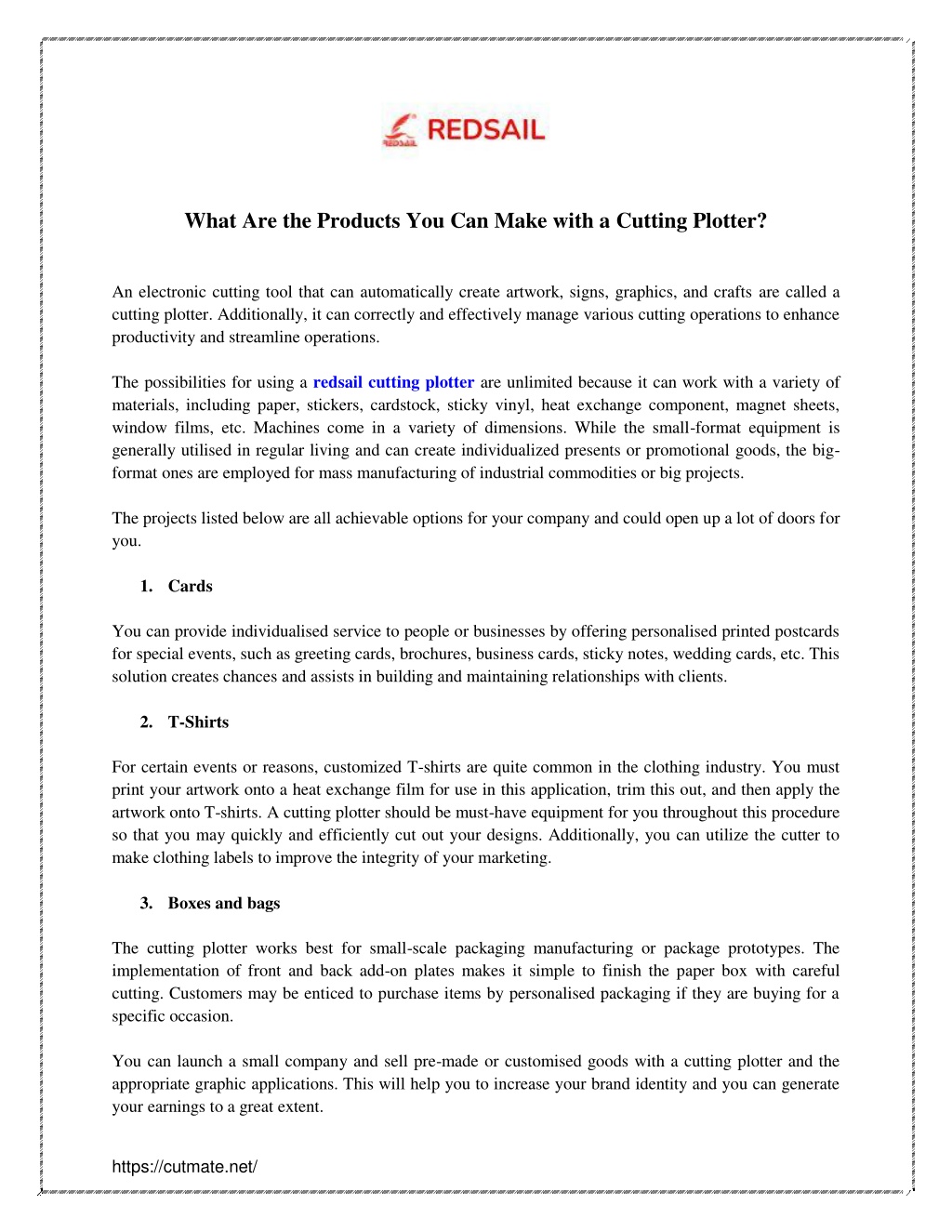 REDSAIL

REDSAIL

What Are the Products You Can Make with a Cutting Plotter?

An electronic cutting tool that can automatically create artwork, signs, graphics, and crafts are called a cutting plotter. Additionally, it can correctly and effectively manage various cutting operations to enhance productivity and streamline operations.

The possibilities for using a redsail cutting plotter are unlimited because it can work with a variety of materials, including paper, stickers, cardstock, sticky vinyl, heat exchange component, magnet sheets, window films, etc. Machines come in a variety of dimensions. While the small-format equipment is generally utilised in regular living and can create individualized presents or promotional goods, the big-format ones are employed for mass manufacturing of industrial commodities or big projects.

The projects listed below are all achievable options for your company and could open up a lot of doors for you.

1. Cards

You can provide individualised service to people or businesses by offering personalised printed postcards for special events, such as greeting cards, brochures, business cards, sticky notes, wedding cards, etc. This solution creates chances and assists in building and maintaining relationships with clients.

2. T-Shirts

For certain events or reasons, customized T-shirts are quite common in the clothing industry. You must print your artwork onto a heat exchange film for use in this application, trim this out, and then apply the artwork onto T-shirts. A cutting plotter should be must-have equipment for you throughout this procedure so that you may quickly and efficiently cut out your designs. Additionally, you can utilize the cutter to make clothing labels to improve the integrity of your marketing.

3. Boxes and bags

The cutting plotter works best for small-scale packaging manufacturing or package prototypes. The implementation of front and back add-on plates makes it simple to finish the paper box with careful cutting. Customers may be enticed to purchase items by personalised packaging if they are buying for a specific occasion.

You can launch a small company and sell pre-made or customised goods with a cutting plotter and the appropriate graphic applications. This will help you to increase your brand identity and you can generate your earnings to a great extent.

https://cutmate.net/